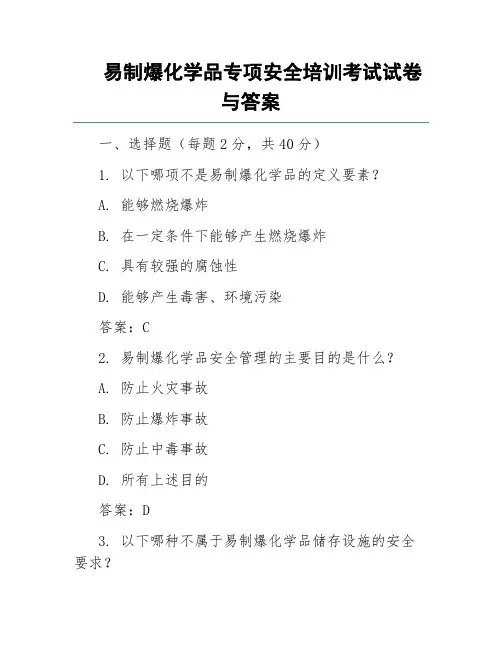 易制爆化学品专项安全培训考试试卷与答案

一、选择题（每题 2 分，共 40 分）

1. 以下哪项不是易制爆化学品的定义要素？

A. 能够燃烧爆炸

B. 在一定条件下能够产生燃烧爆炸

C. 具有较强的腐蚀性

D. 能够产生毒害、环境污染

答案：C

2. 易制爆化学品安全管理的主要目的是什么？

A. 防止火灾事故

B. 防止爆炸事故

C. 防止中毒事故

D. 所有上述目的

答案：D

3. 以下哪种不属于易制爆化学品储存设施的安全要求？